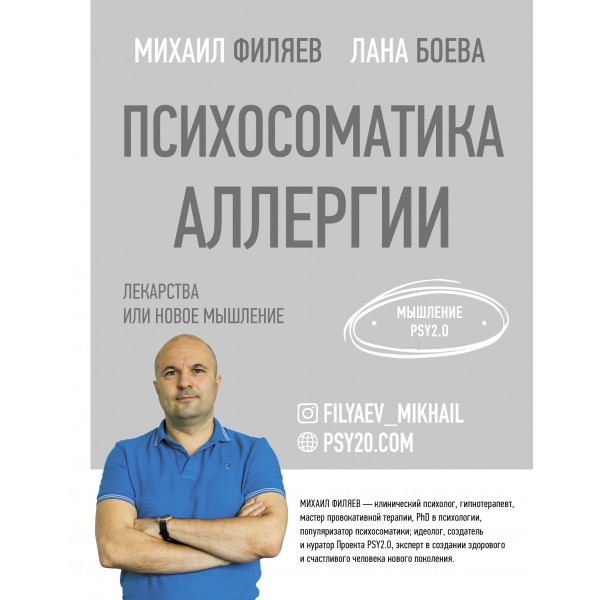 МИХАИЛ ФИЛЯЕВ ЛАНА БОЕВА

ПСИХОСОМАТИКА АЛЛЕРГИИ

ЛЕКАРСТВА ИЛИ НОВОЕ МЫШЛЕНИЕ

МЫШЛЕНИЕ PSY2.0

FILYAEV_MIKHAIL
PSY20.COM

МИХАИЛ ФИЛЯЕВ — клинический психолог, гипнотерапевт, мастер провокативной терапии, PhD в психологии, популяризатор психосоматики; идеолог, создатель и куратор Проекта PSY2.0, эксперт в создании здорового и счастливого человека нового поколения.